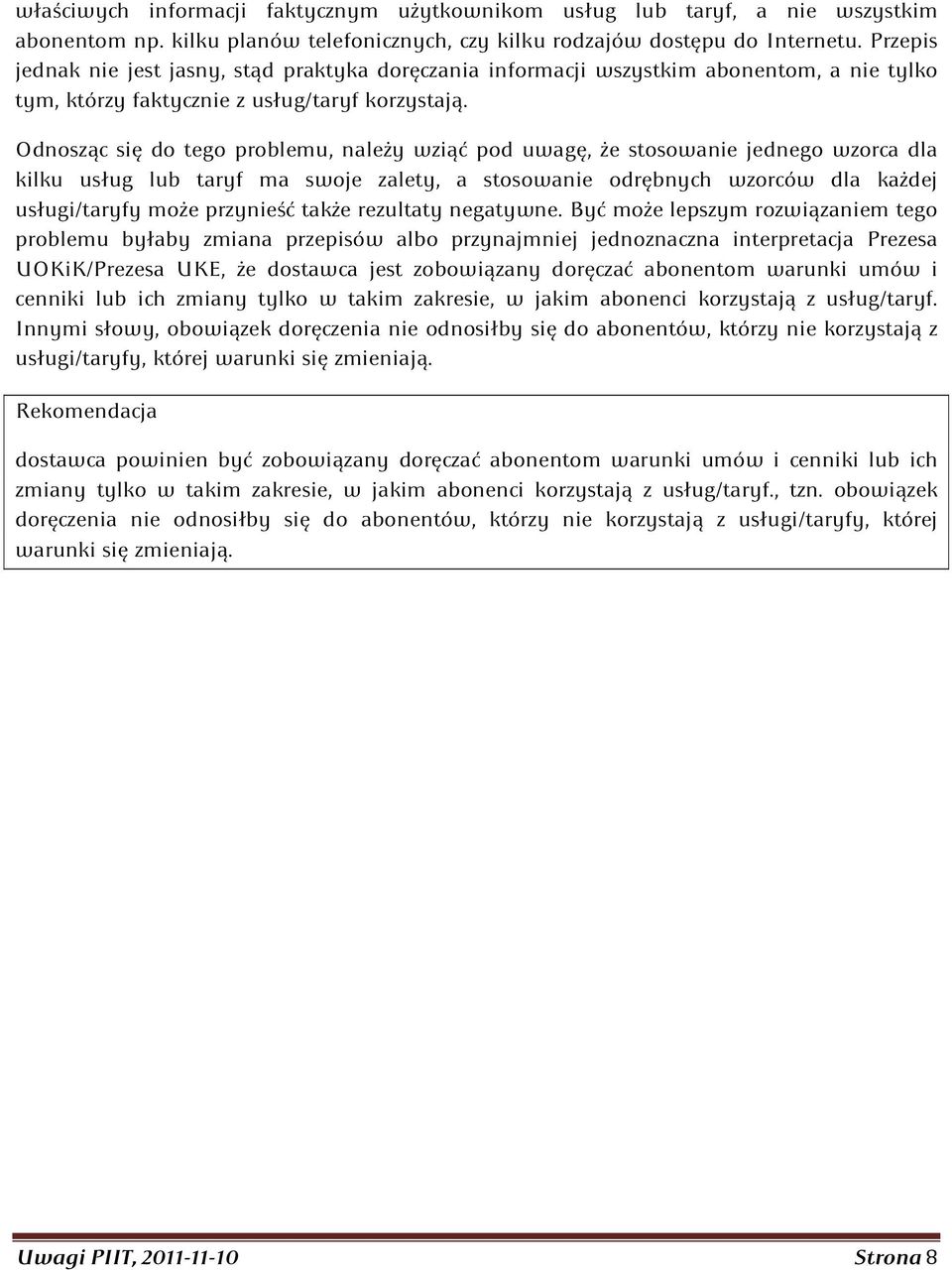 właściwych informacji faktycznym użytkownikom usług lub taryf, a nie wszystkim abonentom np. kilku planów telefonicznych, czy kilku rodzajów dostępu do Internetu. Przepis jednak nie jest jasny, stąd praktyka doręczania informacji wszystkim abonentom, a nie tylko tym, którzy faktycznie z usług/taryf korzystają.

Odnosząc się do tego problemu, należy wziąć pod uwagę, że stosowanie jednego wzorca dla kilku usług lub taryf ma swoje zalety, a stosowanie odrębnych wzorców dla każdej usługi/taryfy może przynieść także rezultaty negatywne. Być może lepszym rozwiązaniem tego problemu byłaby zmiana przepisów albo przynajmniej jednoznaczna interpretacja Prezesa UOKiK/Prezesa UKE, że dostawca jest zobowiązany doręczać abonentom warunki umów i cenniki lub ich zmiany tylko w takim zakresie, w jakim abonenci korzystają z usług/taryf. Innymi słowy, obowiązek doręczenia nie odnosiłby się do abonentów, którzy nie korzystają z usługi/taryfy, której warunki się zmieniają.

Rekomendacja

dostawca powinien być zobowiązany doręczać abonentom warunki umów i cenniki lub ich zmiany tylko w takim zakresie, w jakim abonenci korzystają z usług/taryf., tzn. obowiązek doręczenia nie odnosiłby się do abonentów, którzy nie korzystają z usługi/taryfy, której warunki się zmieniają.

Uwagi PIIT, 2011-11-10 Strona 8